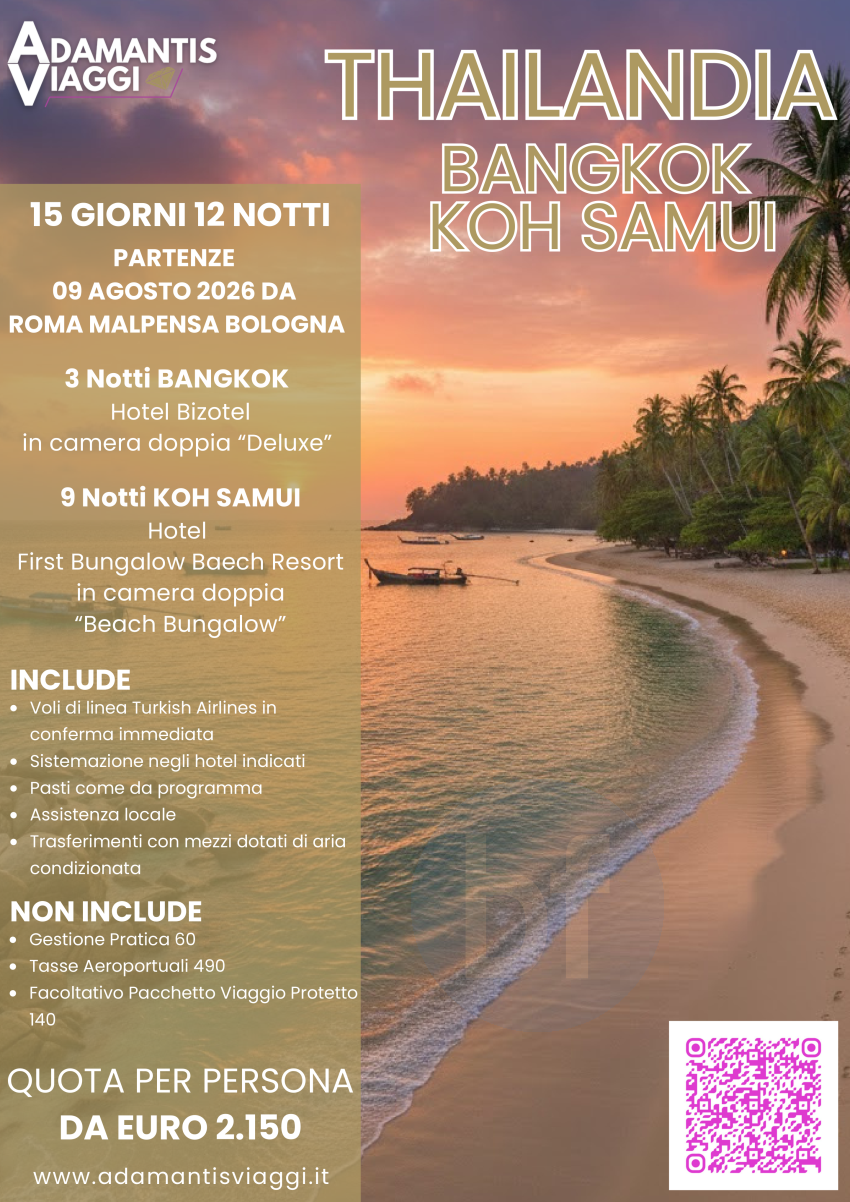 ADAMANTIS VIAGGI

THAILANDIA
BANGKOK
KOH SAMUI

15 GIORNI 12 NOTTI
PARTENZE
09 AGOSTO 2026 DA
ROMA MALPENSA BOLOGNA

3 Notti BANGKOK
Hotel Bizotel
in camera doppia “Deluxe”

9 Notti KOH SAMUI
Hotel
First Bungalow Baech Resort
in camera doppia
“Beach Bungalow”

INCLUDE
- Voli di linea Turkish Airlines in conferma immediata
- Sistemazione negli hotel indicati
- Pasti come da programma
- Assistenza locale
- Trasferimenti con mezzi dotati di aria condizionata

NON INCLUDE
- Gestione Pratica 60
- Tasse Aeroportuali 490
- Facoltativo Pacchetto Viaggio Protetto 140

QUOTA PER PERSONA
DA EURO 2.150

www.adamantisviaggi.it